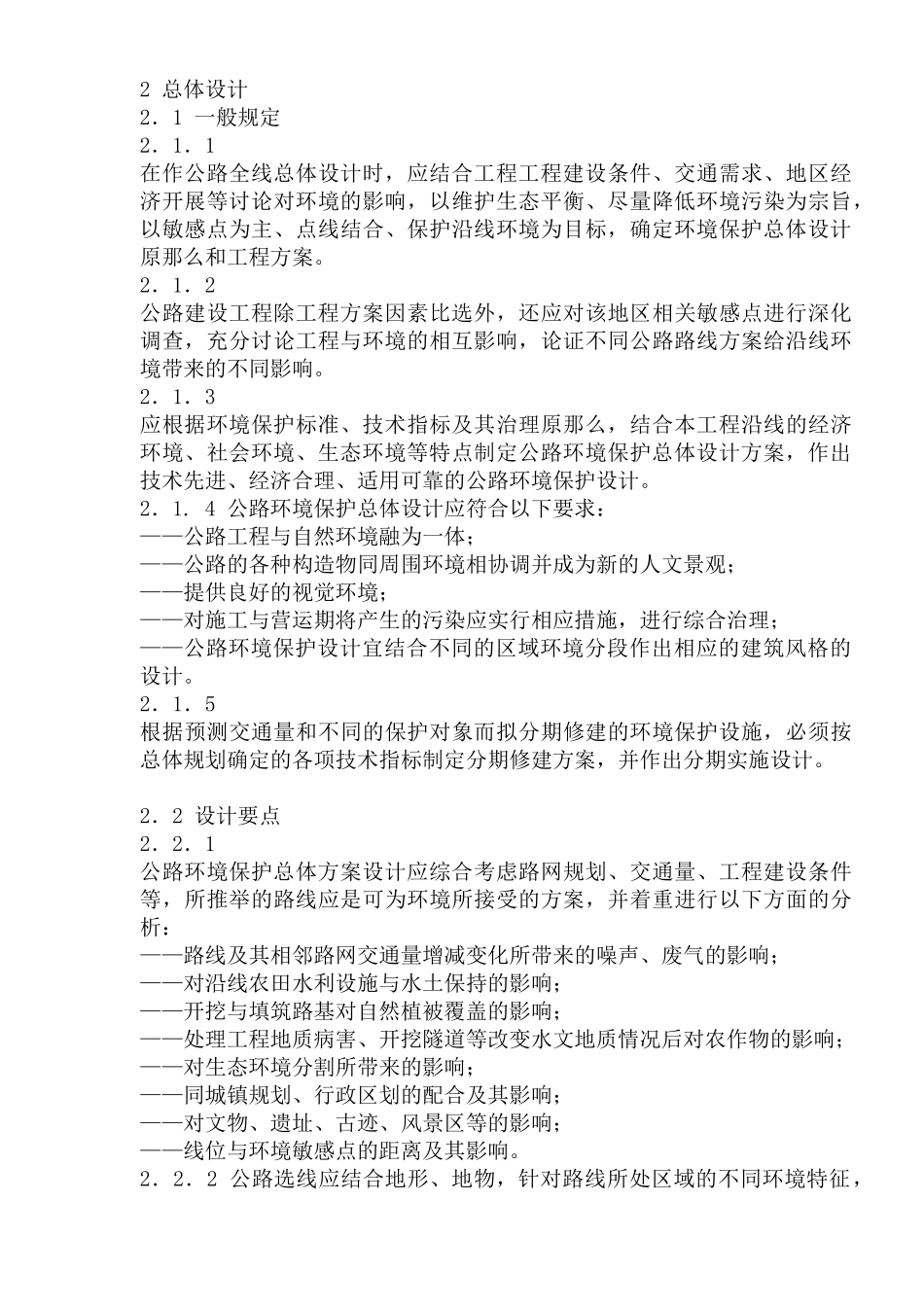 2 总体设计
2．1 一般规定
2．1．1
在作公路全线总体设计时，应结合工程工程建设条件、交通需求、地区经济开展等讨论对环境的影响，以维护生态平衡、尽量降低环境污染为宗旨，以敏感点为主、点线结合、保护沿线环境为目标，确定环境保护总体设计原那么和工程方案。
2．1．2
公路建设工程除工程方案因素比选外，还应对该地区相关敏感点进行深化调查，充分讨论工程与环境的相互影响，论证不同公路路线方案给沿线环境带来的不同影响。
2．1．3
应根据环境保护标准、技术指标及其治理原那么，结合本工程沿线的经济环境、社会环境、生态环境等特点制定公路环境保护总体设计方案，作出技术先进、经济合理、适用可靠的公路环境保护设计。
2．1．4 公路环境保护总体设计应符合以下要求：
——公路工程与自然环境融为一体；
——公路的各种构造物同周围环境相协调并成为新的人文景观；
——提供良好的视觉环境；
——对施工与营运期将产生的污染应实行相应措施，进行综合治理；
——公路环境保护设计宜结合不同的区域环境分段作出相应的建筑风格的设计。
2．1．5
根据预测交通量和不同的保护对象而拟分期修建的环境保护设施，必须按总体规划确定的各项技术指标制定分期修建方案，并作出分期实施设计。

2．2 设计要点
2．2．1
公路环境保护总体方案设计应综合考虑路网规划、交通量、工程建设条件等，所推举的路线应是可为环境所接受的方案，并着重进行以下方面的分析：
——路线及其相邻路网交通量增减变化所带来的噪声、废气的影响；
——对沿线农田水利设施与水土保持的影响；
——开挖与填筑路基对自然植被覆盖的影响；
——处理工程地质病害、开挖隧道等改变水文地质情况后对农作物的影响；
——对生态环境分割所带来的影响；
——同城镇规划、行政区划的配合及其影响；
——对文物、遗址、古迹、风景区等的影响；
——线位与环境敏感点的距离及其影响。
2．2．2 公路选线应结合地形、地物，针对路线所处区域的不同环境特征，